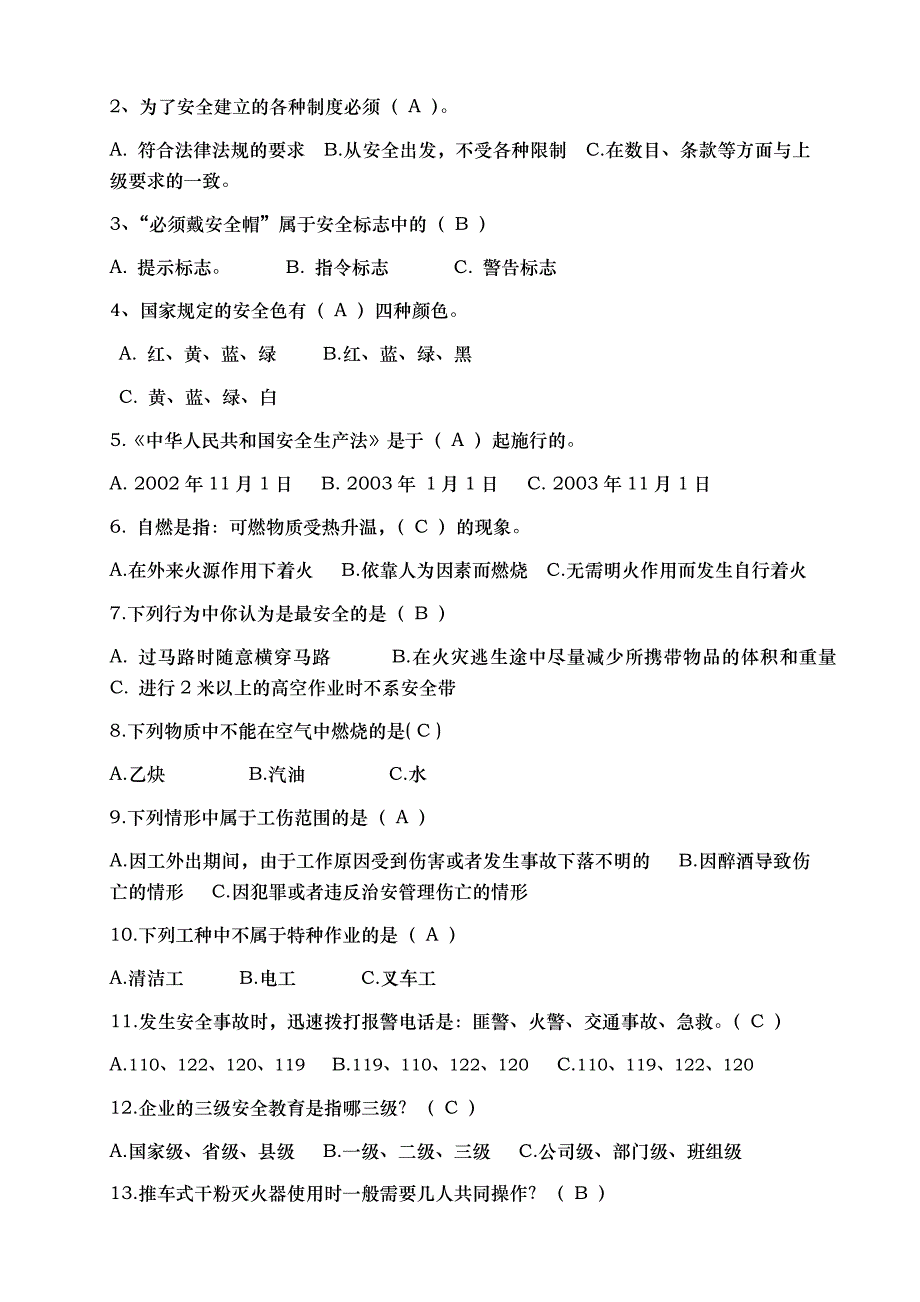 2、为了安全建立的各种制度必须（ A ）。

A. 符合法律法规的要求　B.从安全出发，不受各种限制　C.在数目、条款等方面与上级要求的一致。

3、“必须戴安全帽”属于安全标志中的（ B ）

A. 提示标志。　　B. 指令标志　　C. 警告标志

4、国家规定的安全色有（ A ）四种颜色。

A. 红、黄、蓝、绿　　B.红、蓝、绿、黑

C. 黄、蓝、绿、白

5.《中华人民共和国安全生产法》是于（ A ）起施行的。

A. 2002 年 11 月 1 日　B. 2003 年 1 月 1 日　C. 2003 年 11 月 1 日

6. 自燃是指：可燃物质受热升温，（ C ）的现象。

A.在外来火源作用下着火　B.依靠人为因素而燃烧　C.无需明火作用而发生自行着火

7.下列行为中你认为是最安全的是（ B ）

A. 过马路时随意横穿马路　　B.在火灾逃生途中尽量减少所携带物品的体积和重量　C. 进行 2 米以上的高空作业时不系安全带

8.下列物质中不能在空气中燃烧的是( C )

A.乙炔　　B.汽油　　C.水

9.下列情形中属于工伤范围的是（ A ）

A.因工外出期间，由于工作原因受到伤害或者发生事故下落不明的　B.因醉酒导致伤亡的情形　C.因犯罪或者违反治安管理伤亡的情形

10.下列工种中不属于特种作业的是（ A ）

A.清洁工　　B.电工　　C.叉车工

11.发生安全事故时，迅速拨打报警电话是：匪警、火警、交通事故、急救。（ C ）

A.110、122、120、119　B.119、110、122、120　C.110、119、122、120

12.企业的三级安全教育是指哪三级？（ C ）

A.国家级、省级、县级　B.一级、二级、三级　C.公司级、部门级、班组级

13.推车式干粉灭火器使用时一般需要几人共同操作？（ B ）